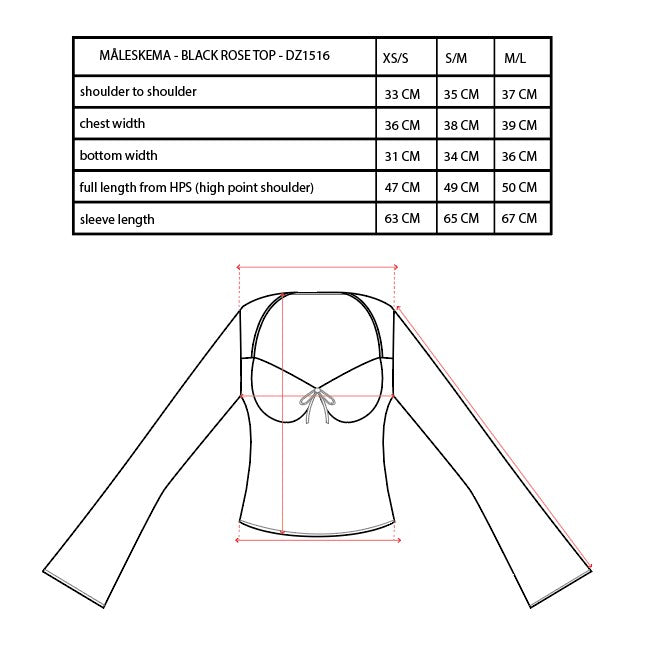 | MÅLESKEMA - BLACK ROSE TOP - DZ1516 | XS/S | S/M | M/L |
|---|---|---|---|
| shoulder to shoulder | 33 CM | 35 CM | 37 CM |
| chest width | 36 CM | 38 CM | 39 CM |
| bottom width | 31 CM | 34 CM | 36 CM |
| full length from HPS (high point shoulder) | 47 CM | 49 CM | 50 CM |
| sleeve length | 63 CM | 65 CM | 67 CM |